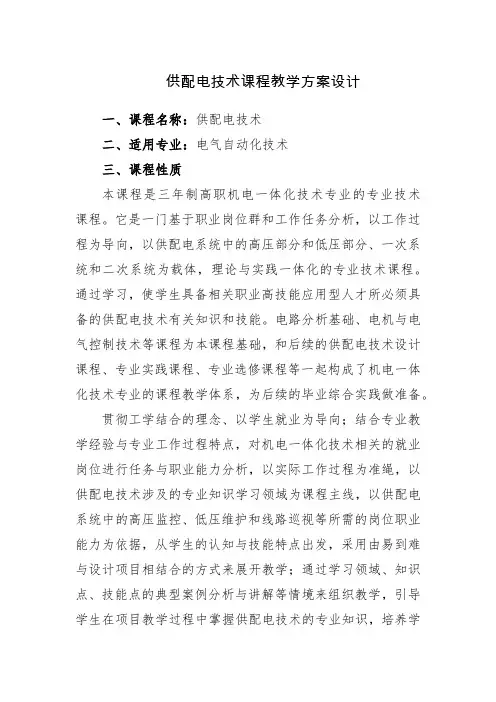 供配电技术课程教学方案设计

一、课程名称：供配电技术

二、适用专业：电气自动化技术

三、课程性质

本课程是三年制高职机电一体化技术专业的专业技术课程。它是一门基于职业岗位群和工作任务分析，以工作过程为导向，以供配电系统中的高压部分和低压部分、一次系统和二次系统为载体，理论与实践一体化的专业技术课程。通过学习，使学生具备相关职业高技能应用型人才所必须具备的供配电技术有关知识和技能。电路分析基础、电机与电气控制技术等课程为本课程基础，和后续的供配电技术设计课程、专业实践课程、专业选修课程等一起构成了机电一体化技术专业的课程教学体系，为后续的毕业综合实践做准备。

贯彻工学结合的理念、以学生就业为导向；结合专业教学经验与专业工作过程特点，对机电一体化技术相关的就业岗位进行任务与职业能力分析，以实际工作过程为准绳，以供配电技术涉及的专业知识学习领域为课程主线，以供配电系统中的高压监控、低压维护和线路巡视等所需的岗位职业能力为依据，从学生的认知与技能特点出发，采用由易到难与设计项目相结合的方式来展开教学；通过学习领域、知识点、技能点的典型案例分析与讲解等情境来组织教学，引导学生在项目教学过程中掌握供配电技术的专业知识，培养学